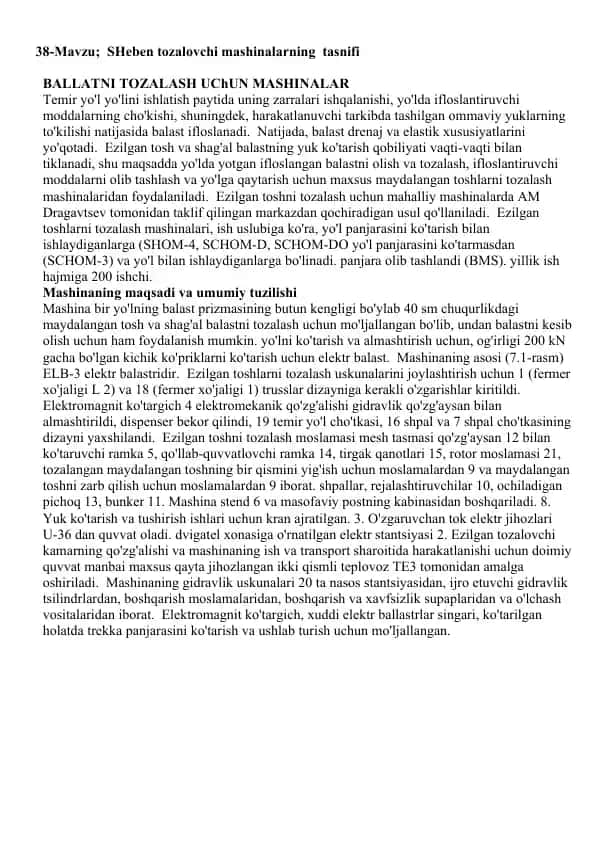 38-Mavzu; SHeben tozalovchi mashinalarning tasnifi

BALLATNI TOZALASH UChUN MASHINALAR
Temir yo'l yo'lini ishlatish paytida uning zarralari ishqalanishi, yo'lda ifloslantiruvchi moddalarning cho'kishi, shuningdek, harakatlanuvchi tarkibda tashilgan ommaviy yuklarning to'kilishi natijasida balast ifloslanadi. Natijada, balast drenaj va elastik xususiyatlarini yo'qotadi. Ezilgan tosh va shag'al balastning yuk ko'tarish qobiliyati vaqti-vaqti bilan tiklanadi, shu maqsadda yo'lda yotgan ifloslangan balastni olish va tozalash, ifloslantiruvchi moddalarni olib tashlash va yo'lga qaytarish uchun maxsus maydalangan toshlarni tozalash mashinalaridan foydalaniladi. Ezilgan toshni tozalash uchun mahalliy mashinalarda AM Dragavtsev tomonidan taklif qilingan markazdan qochiradigan usul qo'llaniladi. Ezilgan toshlarni tozalash mashinalari, ish uslubiga ko'ra, yo'l panjarasini ko'tarish bilan ishlaydiganlarga (SHOM-4, SCHOM-D, SCHOM-DO yo'l panjarasini ko'tarmasdan (SCHOM-3) va yo'l bilan ishlaydiganlarga bo'linadi. panjara olib tashlandi (BMS). yillik ish hajmiga 200 ishchi.
Mashinaning maqsadi va umumiy tuzilishi
Mashina bir yo'lning balast prizmasining butun kengligi bo'ylab 40 sm chuqurlikdagi maydalangan tosh va shag'al balastni tozalash uchun mo'ljallangan bo'lib, undan balastni kesib olish uchun ham foydalanish mumkin. yo'lni ko'tarish va almashtirish uchun, og'irligi 200 kN gacha bo'lgan kichik ko'priklarni ko'tarish uchun elektr balast. Mashinaning asosi (7.1-rasm) ELB-3 elektr balastridir. Ezilgan toshlarni tozalash uskunalarini joylashtirish uchun 1 (fermer xo'jaligi L 2) va 18 (fermer xo'jaligi 1) trusslar dizayniga kerakli o'zgarishlar kiritildi. Elektromagnit ko'targich 4 elektromekanik qo'zg'alishi gidravlik qo'zg'aysan bilan almashtirildi, dispenser bekor qilindi, 19 temir yo'l cho'tkasi, 16 shpal va 7 shpal cho'tkasining dizayni yaxshilandi. Ezilgan toshni tozalash moslamasi mesh tasmasi qo'zg'aysan 12 bilan ko'taruvchi ramka 5, qo'llab-quvvatlovchi ramka 14, tirgak qanotlari 15, rotor moslamasi 21, tozalangan maydalangan toshning bir qismini yig'ish uchun moslamalardan 9 va maydalangan toshni zarb qilish uchun moslamalardan 9 iborat. shpallar, rejalashtiruvchilar 10, ochiladigan pichoq 13, bunker 11. Mashina stend 6 va masofaviy postning kabinasidan boshqariladi. 8. Yuk ko'tarish va tushirish ishlari uchun kran ajratilgan. 3. O'zgaruvchan tok elektr jihozlari U-36 dan quvvat oladi. dvigatel xonasiga o'rnatilgan elektr stantsiyasi 2. Ezilgan tozalovchi kamarning qo'zg'alishi va mashinaning ish va transport sharoitida harakatlanishi uchun doimiy quvvat manbai maxsus qayta jihozlangan ikki qismli teplovoz TE3 tomonidan amalga oshiriladi. Mashinaning gidravlik uskunalari 20 ta nasos stantsiyasidan, ijro etuvchi gidravlik tsilindrlardan, boshqarish moslamalaridan, boshqarish va xavfsizlik supaplaridan va o'lchash vositalaridan iborat. Elektromagnit ko'targich, xuddi elektr ballastrlar singari, ko'tarilgan holatda trekka panjarasini ko'tarish va ushlab turish uchun mo'ljallangan.